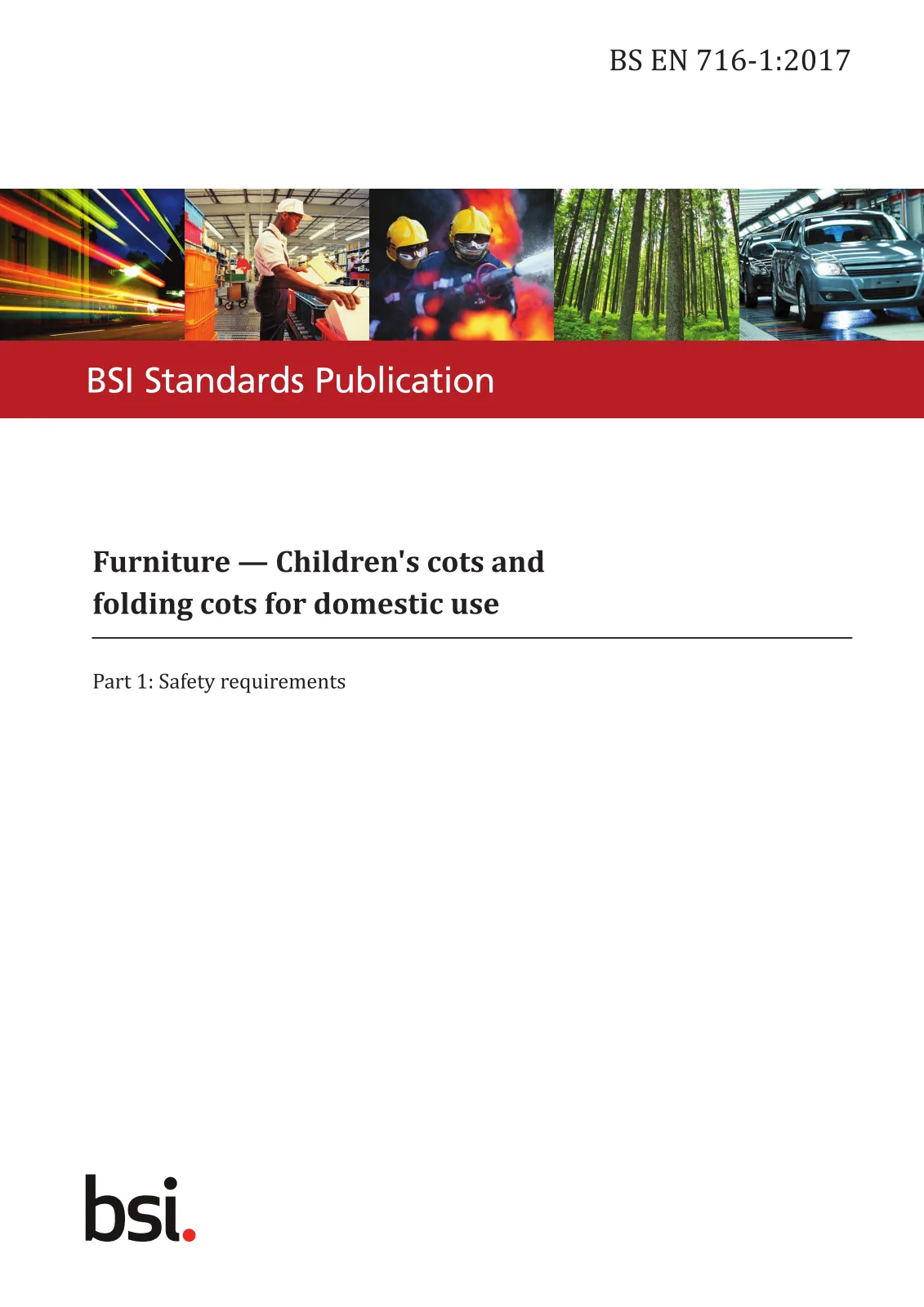 BS EN 716-1:2017

BSI Standards Publication

Furniture — Children's cots and folding cots for domestic use

Part 1: Safety requirements

bsi.